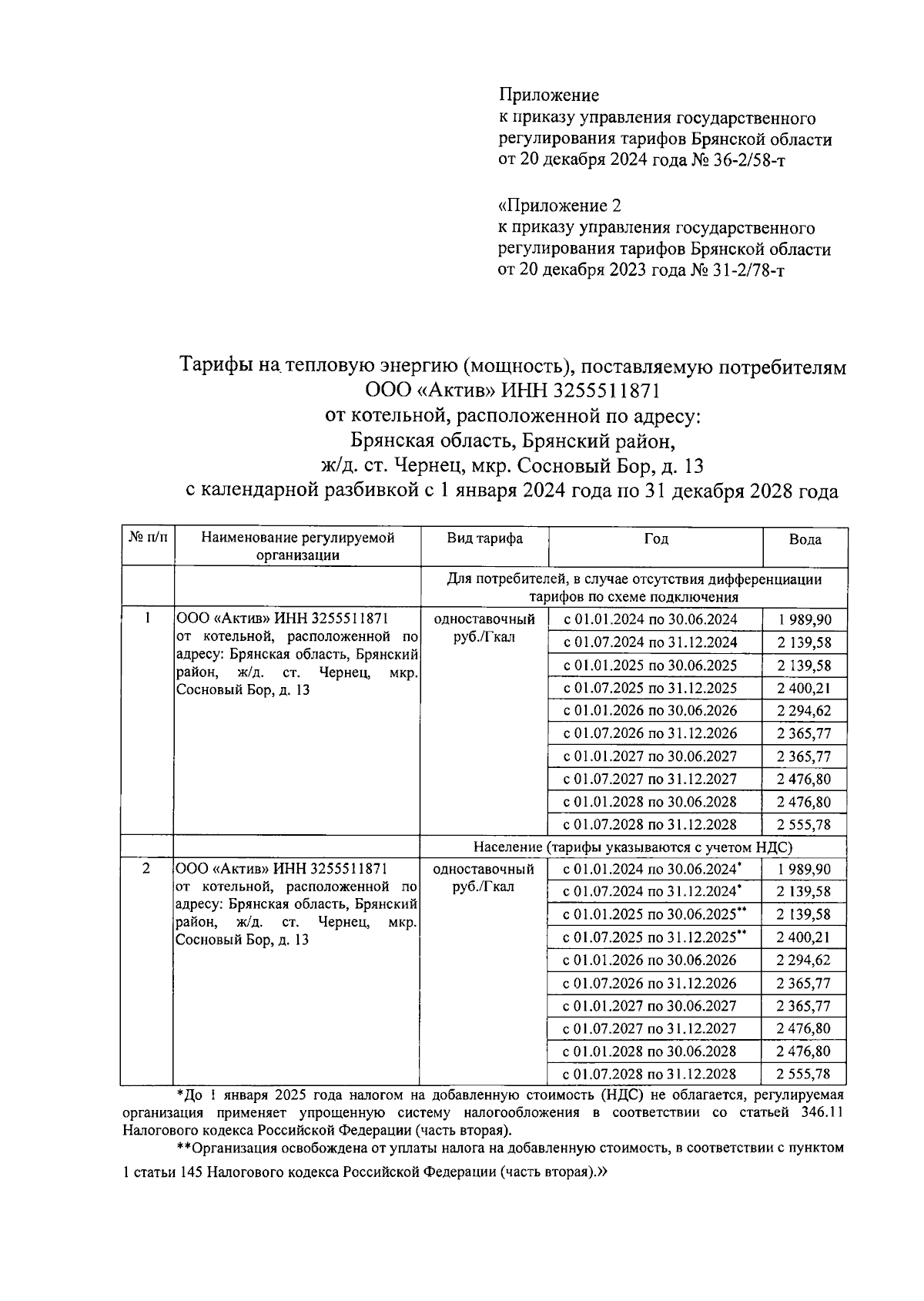 Приложение
к приказу управления государственного регулирования тарифов Брянской области
от 20 декабря 2024 года № 36-2/58-т

«Приложение 2
к приказу управления государственного регулирования тарифов Брянской области
от 20 декабря 2023 года № 31-2/78-т

Тарифы на тепловую энергию (мощность), поставляемую потребителям
ООО «Актив» ИНН 3255511871
от котельной, расположенной по адресу:
Брянская область, Брянский район,
ж/д. ст. Чернец, мкр. Сосновый Бор, д. 13
с календарной разбивкой с 1 января 2024 года по 31 декабря 2028 года

| № п/п | Наименование регулируемой организации | Вид тарифа | Год | Вода |
|---|---|---|---|---|
| | | Для потребителей, в случае отсутствия дифференциации тарифов по схеме подключения | | |
| 1 | ООО «Актив» ИНН 3255511871 от котельной, расположенной по адресу: Брянская область, Брянский район, ж/д. ст. Чернец, мкр. Сосновый Бор, д. 13 | одноставочный руб./Гкал | с 01.01.2024 по 30.06.2024 | 1 989,90 |
| | | | с 01.07.2024 по 31.12.2024 | 2 139,58 |
| | | | с 01.01.2025 по 30.06.2025 | 2 139,58 |
| | | | с 01.07.2025 по 31.12.2025 | 2 400,21 |
| | | | с 01.01.2026 по 30.06.2026 | 2 294,62 |
| | | | с 01.07.2026 по 31.12.2026 | 2 365,77 |
| | | | с 01.01.2027 по 30.06.2027 | 2 365,77 |
| | | | с 01.07.2027 по 31.12.2027 | 2 476,80 |
| | | | с 01.01.2028 по 30.06.2028 | 2 476,80 |
| | | | с 01.07.2028 по 31.12.2028 | 2 555,78 |
| | | Население (тарифы указываются с учетом НДС) | | |
| 2 | ООО «Актив» ИНН 3255511871 от котельной, расположенной по адресу: Брянская область, Брянский район, ж/д. ст. Чернец, мкр. Сосновый Бор, д. 13 | одноставочный руб./Гкал | с 01.01.2024 по 30.06.2024* | 1 989,90 |
| | | | с 01.07.2024 по 31.12.2024* | 2 139,58 |
| | | | с 01.01.2025 по 30.06.2025** | 2 139,58 |
| | | | с 01.07.2025 по 31.12.2025** | 2 400,21 |
| | | | с 01.01.2026 по 30.06.2026 | 2 294,62 |
| | | | с 01.07.2026 по 31.12.2026 | 2 365,77 |
| | | | с 01.01.2027 по 30.06.2027 | 2 365,77 |
| | | | с 01.07.2027 по 31.12.2027 | 2 476,80 |
| | | | с 01.01.2028 по 30.06.2028 | 2 476,80 |
| | | | с 01.07.2028 по 31.12.2028 | 2 555,78 |

*До 1 января 2025 года налогом на добавленную стоимость (НДС) не облагается, регулируемая организация применяет упрощенную систему налогообложения в соответствии со статьей 346.11 Налогового кодекса Российской Федерации (часть вторая).

**Организация освобождена от уплаты налога на добавленную стоимость, в соответствии с пунктом 1 статьи 145 Налогового кодекса Российской Федерации (часть вторая).»